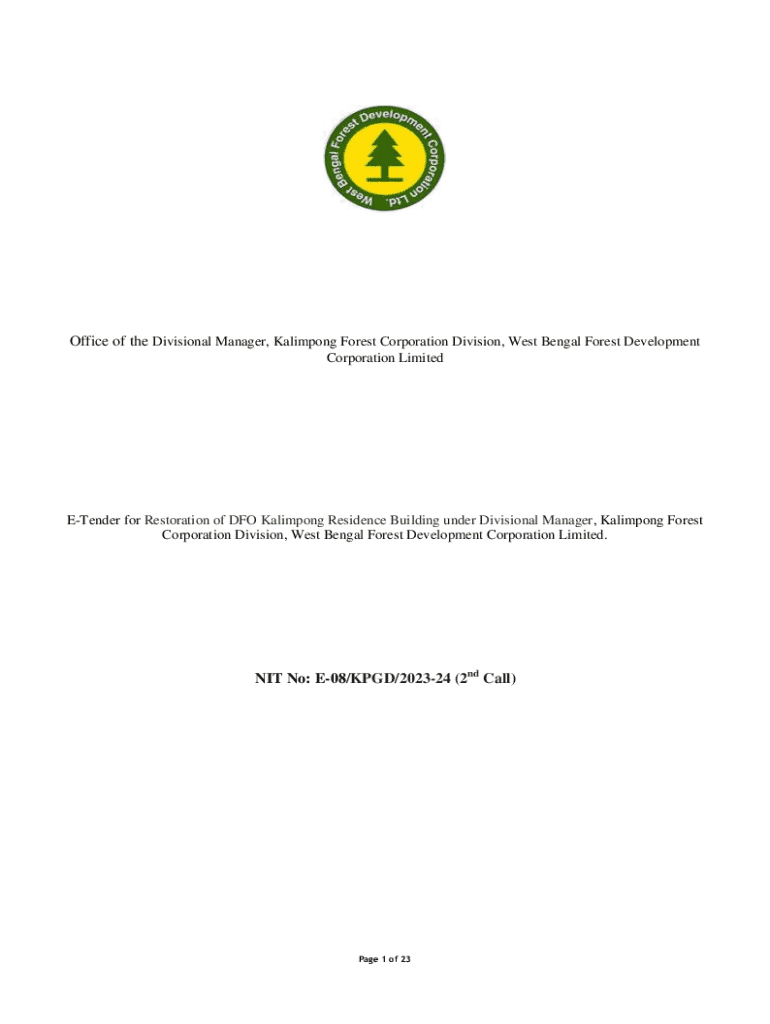 West Bengal Forest Development Corporation Ltd.

Office of the Divisional Manager, Kalimpong Forest Corporation Division, West Bengal Forest Development Corporation Limited

E-Tender for Restoration of DFO Kalimpong Residence Building under Divisional Manager, Kalimpong Forest Corporation Division, West Bengal Forest Development Corporation Limited.

NIT No: E-08/KPGD/2023-24 ($2^{nd}$ Call)

Page 1 of 23